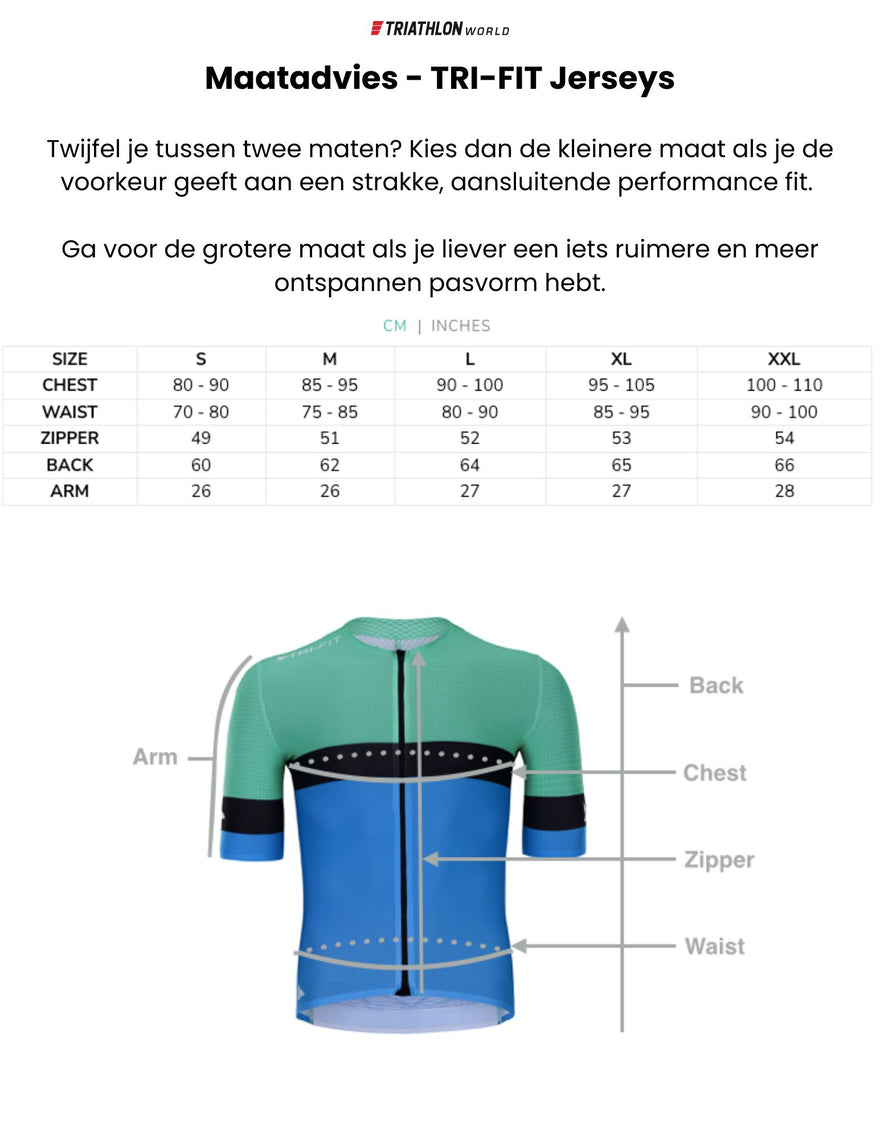 TRIATHLON WORLD

Maatadvies - TRI-FIT Jerseys

Twijfel je tussen twee maten? Kies dan de kleinere maat als je de voorkeur geeft aan een strakke, aansluitende performance fit.

Ga voor de grotere maat als je liever een iets ruimere en meer ontspannen pasvorm hebt.

CM | INCHES

| SIZE | S | M | L | XL | XXL |
|---|---|---|---|---|---|
| CHEST | 80 - 90 | 85 - 95 | 90 - 100 | 95 - 105 | 100 - 110 |
| WAIST | 70 - 80 | 75 - 85 | 80 - 90 | 85 - 95 | 90 - 100 |
| ZIPPER | 49 | 51 | 52 | 53 | 54 |
| BACK | 60 | 62 | 64 | 65 | 66 |
| ARM | 26 | 26 | 27 | 27 | 28 |

TRI-FIT

Arm

Back

Chest

Zipper

Waist